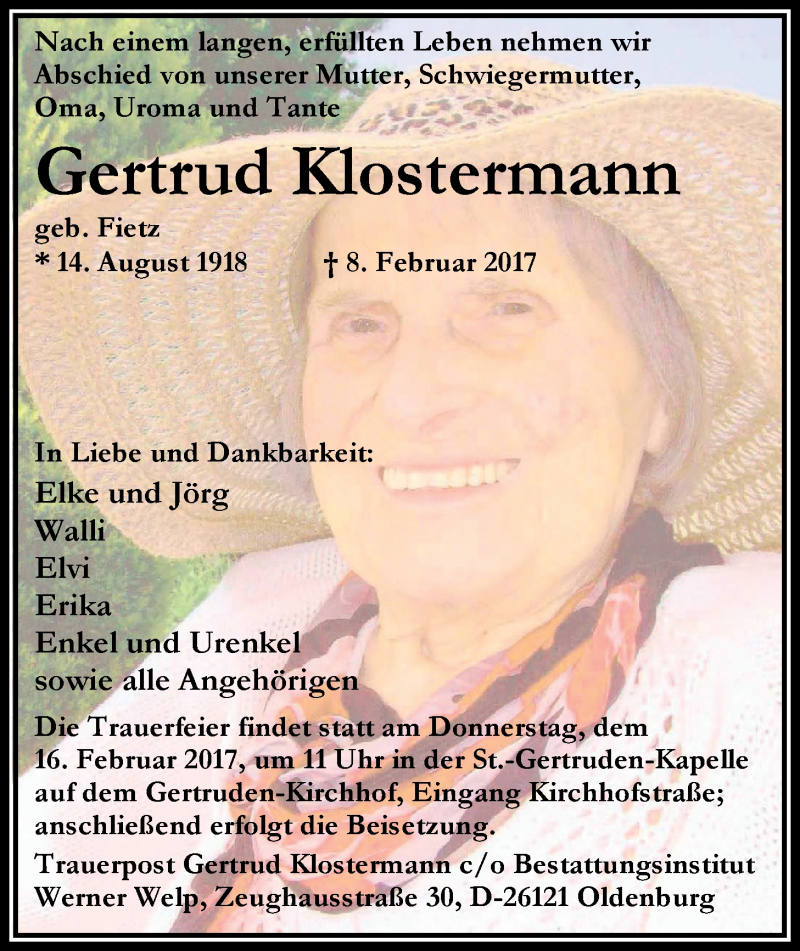 Nach einem langen, erfüllten Leben nehmen wir Abschied von unserer Mutter, Schwiegermutter, Oma, Uroma und Tante

Gertrud Klostermann

geb. Fietz
* 14. August 1918 † 8. Februar 2017

In Liebe und Dankbarkeit:
Elke und Jörg
Walli
Elvi
Erika
Enkel und Urenkel
sowie alle Angehörigen

Die Trauerfeier findet statt am Donnerstag, dem 16. Februar 2017, um 11 Uhr in der St.-Gertruden-Kapelle auf dem Gertruden-Kirchhof, Eingang Kirchhofstraße; anschließend erfolgt die Beisetzung.

Trauerpost Gertrud Klostermann c/o Bestattungsinstitut Werner Welp, Zeughausstraße 30, D-26121 Oldenburg